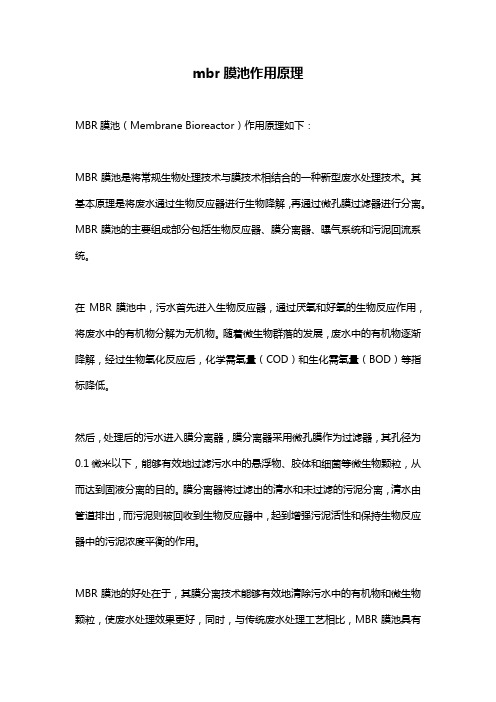 mbr 膜池作用原理

MBR 膜池（Membrane Bioreactor）作用原理如下：

MBR 膜池是将常规生物处理技术与膜技术相结合的一种新型废水处理技术。其基本原理是将废水通过生物反应器进行生物降解，再通过微孔膜过滤器进行分离。MBR 膜池的主要组成部分包括生物反应器、膜分离器、曝气系统和污泥回流系统。

在 MBR 膜池中，污水首先进入生物反应器，通过厌氧和好氧的生物反应作用，将废水中的有机物分解为无机物。随着微生物群落的发展，废水中的有机物逐渐降解，经过生物氧化反应后，化学需氧量（COD）和生化需氧量（BOD）等指标降低。

然后，处理后的污水进入膜分离器，膜分离器采用微孔膜作为过滤器，其孔径为 0.1 微米以下，能够有效地过滤污水中的悬浮物、胶体和细菌等微生物颗粒，从而达到固液分离的目的。膜分离器将过滤出的清水和未过滤的污泥分离，清水由管道排出，而污泥则被回收到生物反应器中，起到增强污泥活性和保持生物反应器中的污泥浓度平衡的作用。

MBR 膜池的好处在于，其膜分离技术能够有效地清除污水中的有机物和微生物颗粒，使废水处理效果更好，同时，与传统废水处理工艺相比，MBR 膜池具有